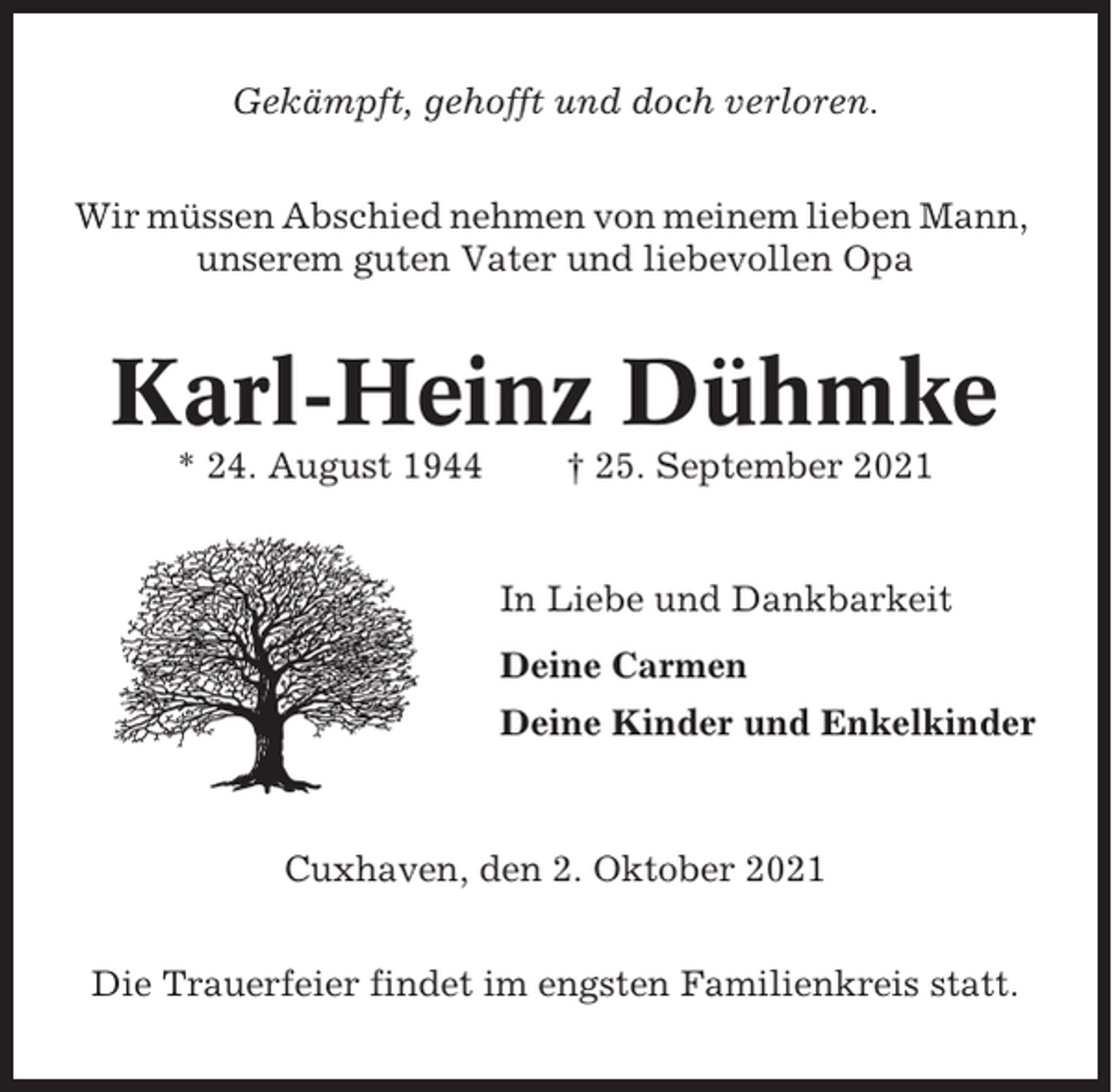 Gekämpft, gehofft und doch verloren.

Wir müssen Abschied nehmen von meinem lieben Mann, unserem guten Vater und liebevollen Opa

Karl-Heinz Dühmke

* 24. August 1944 † 25. September 2021

In Liebe und Dankbarkeit

Deine Carmen

Deine Kinder und Enkelkinder

Cuxhaven, den 2. Oktober 2021

Die Trauerfeier findet im engsten Familienkreis statt.